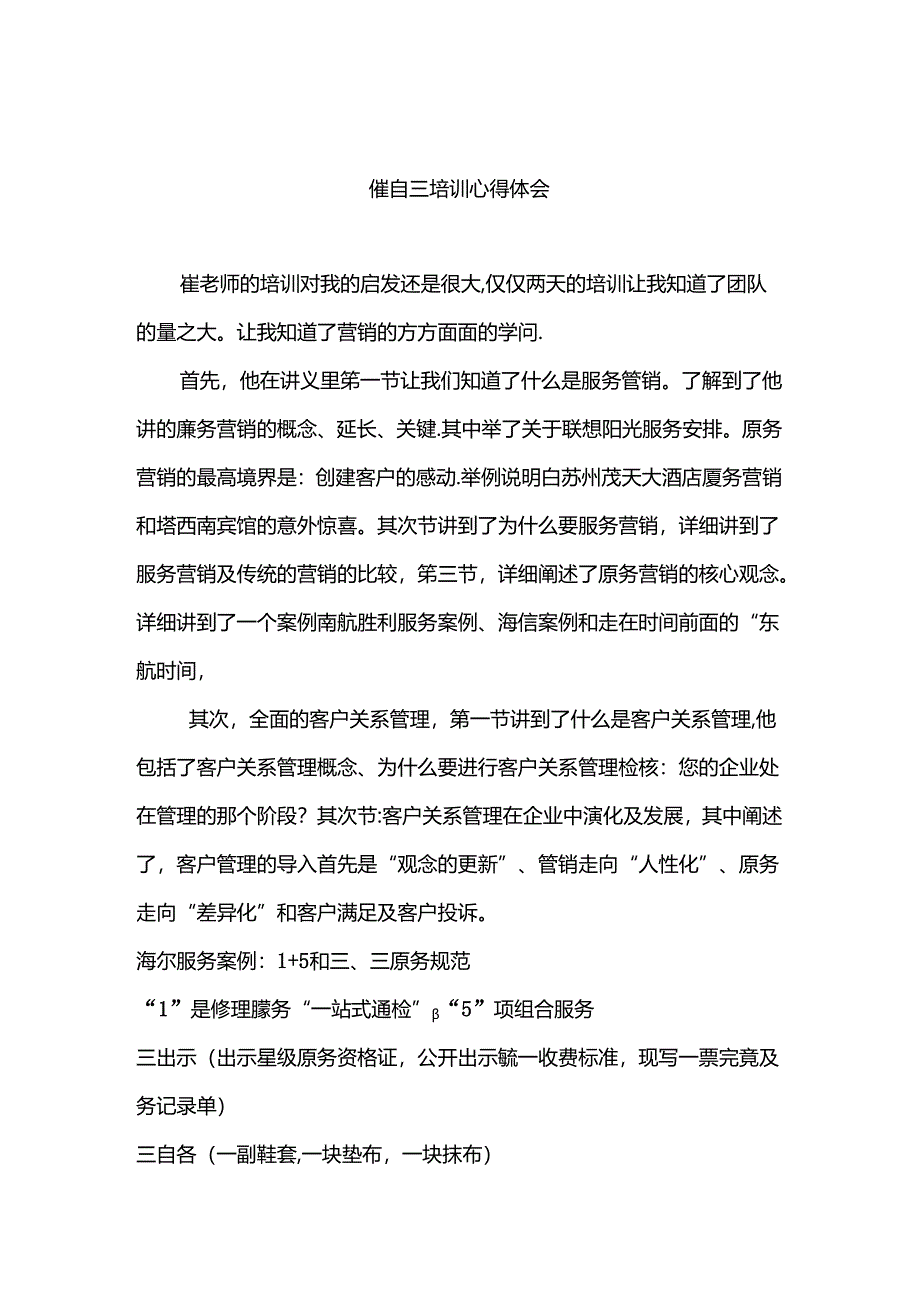 催自三培训心得体会

崔老师的培训对我的启发还是很大,仅仅两天的培训让我知道了团队的量之大。让我知道了营销的方方面面的学问.

首先，他在讲义里第一节让我们知道了什么是服务管销。了解到了他讲的廉务营销的概念、延长、关键.其中举了关于联想阳光服务安排。原务营销的最高境界是：创建客户的感动.举例说明白苏州茂天大酒店厦务营销和塔西南宾馆的意外惊喜。其次节讲到了为什么要服务营销，详细讲到了服务营销及传统的营销的比较，第三节，详细阐述了原务营销的核心观念。详细讲到了一个案例南航胜利服务案例、海信案例和走在时间前面的“东航时间,

其次，全面的客户关系管理，第一节讲到了什么是客户关系管理,他包括了客户关系管理概念、为什么要进行客户关系管理检核：您的企业处在管理的那个阶段？其次节:客户关系管理在企业中演化及发展，其中阐述了，客户管理的导入首先是“观念的更新”、管销走向“人性化”、原务走向“差异化”和客户满足及客户投诉。

海尔服务案例：1+5和三、三原务规范

“1”是修理朦务“一站式通检”β“5”项组合服务

三出示（出示星级原务资格证，公开出示毓一收费标准，现写一票完竟及务记录单）

三自各（一副鞋套,一块垫布，一块抹布）